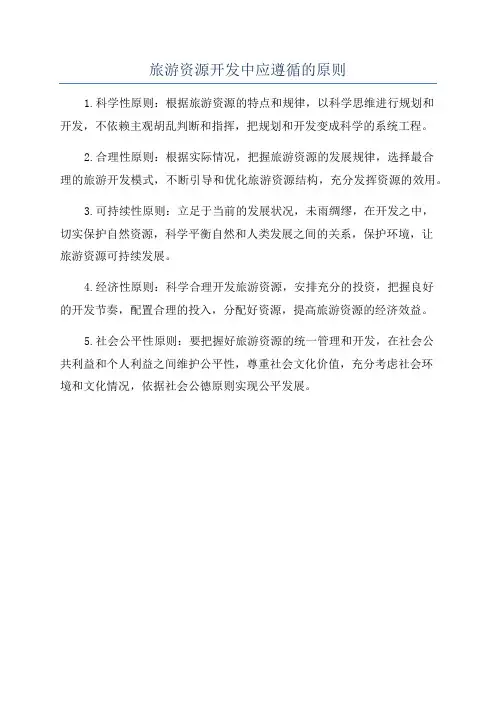 旅游资源开发中应遵循的原则

1.科学性原则：根据旅游资源的特点和规律，以科学思维进行规划和开发，不依赖主观胡乱判断和指挥，把规划和开发变成科学的系统工程。

2.合理性原则：根据实际情况，把握旅游资源的发展规律，选择最合理的旅游开发模式，不断引导和优化旅游资源结构，充分发挥资源的效用。

3.可持续性原则：立足于当前的发展状况，未雨绸缪，在开发之中，切实保护自然资源，科学平衡自然和人类发展之间的关系，保护环境，让旅游资源可持续发展。

4.经济性原则：科学合理开发旅游资源，安排充分的投资，把握良好的开发节奏，配置合理的投入，分配好资源，提高旅游资源的经济效益。

5.社会公平性原则：要把握好旅游资源的统一管理和开发，在社会公共利益和个人利益之间维护公平性，尊重社会文化价值，充分考虑社会环境和文化情况，依据社会公德原则实现公平发展。